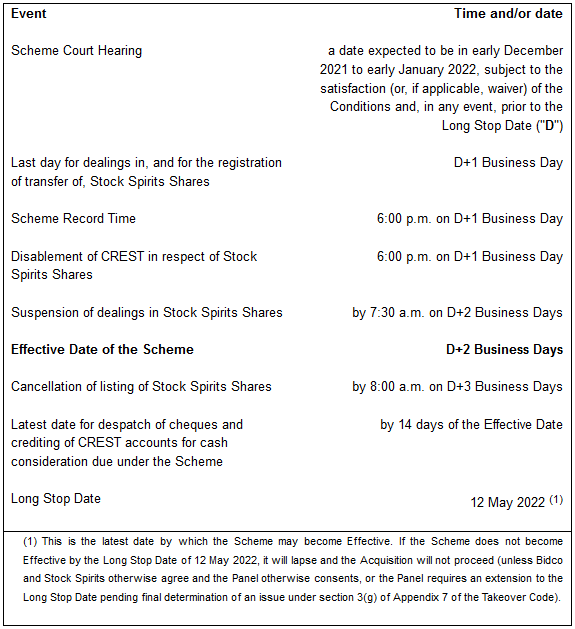 | Event | Time and/or date |
|---|---|
| Scheme Court Hearing | a date expected to be in early December 2021 to early January 2022, subject to the satisfaction (or, if applicable, waiver) of the Conditions and, in any event, prior to the Long Stop Date ("**D**") |
| Last day for dealings in, and for the registration of transfer of, Stock Spirits Shares | D+1 Business Day |
| Scheme Record Time | 6:00 p.m. on D+1 Business Day |
| Disablement of CREST in respect of Stock Spirits Shares | 6:00 p.m. on D+1 Business Day |
| Suspension of dealings in Stock Spirits Shares | by 7:30 a.m. on D+2 Business Days |
| **Effective Date of the Scheme** | **D+2 Business Days** |
| Cancellation of listing of Stock Spirits Shares | by 8:00 a.m. on D+3 Business Days |
| Latest date for despatch of cheques and crediting of CREST accounts for cash consideration due under the Scheme | by 14 days of the Effective Date |
| Long Stop Date | 12 May 2022 $^{(1)}$ |

(1) This is the latest date by which the Scheme may become Effective. If the Scheme does not become Effective by the Long Stop Date of 12 May 2022, it will lapse and the Acquisition will not proceed (unless Bidco and Stock Spirits otherwise agree and the Panel otherwise consents, or the Panel requires an extension to the Long Stop Date pending final determination of an issue under section 3(g) of Appendix 7 of the Takeover Code).